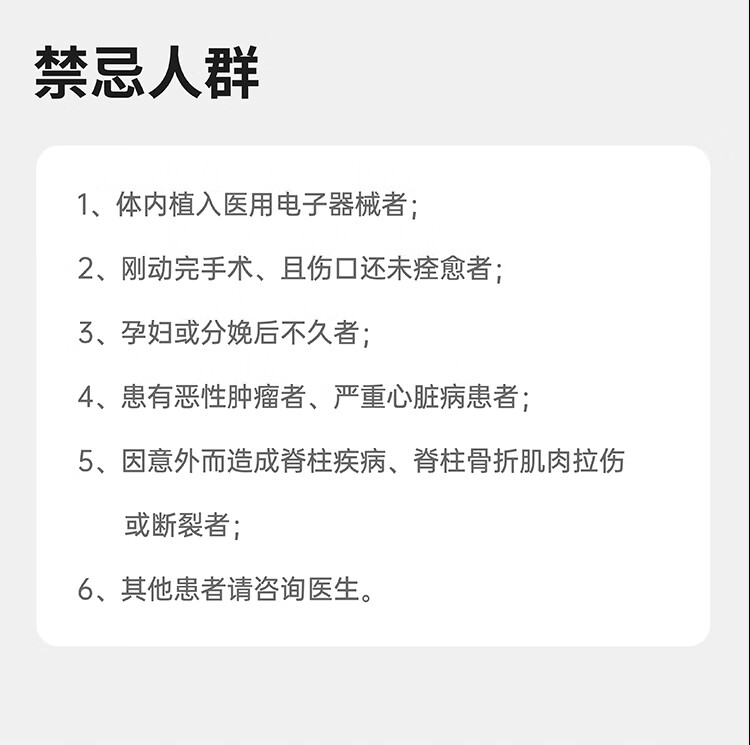 禁忌人群

1、体内植入医用电子器械者；

2、刚动完手术、且伤口还未痊愈者；

3、孕妇或分娩后不久者；

4、患有恶性肿瘤者、严重心脏病患者；

5、因意外而造成脊柱疾病、脊柱骨折肌肉拉伤或断裂者；

6、其他患者请咨询医生。